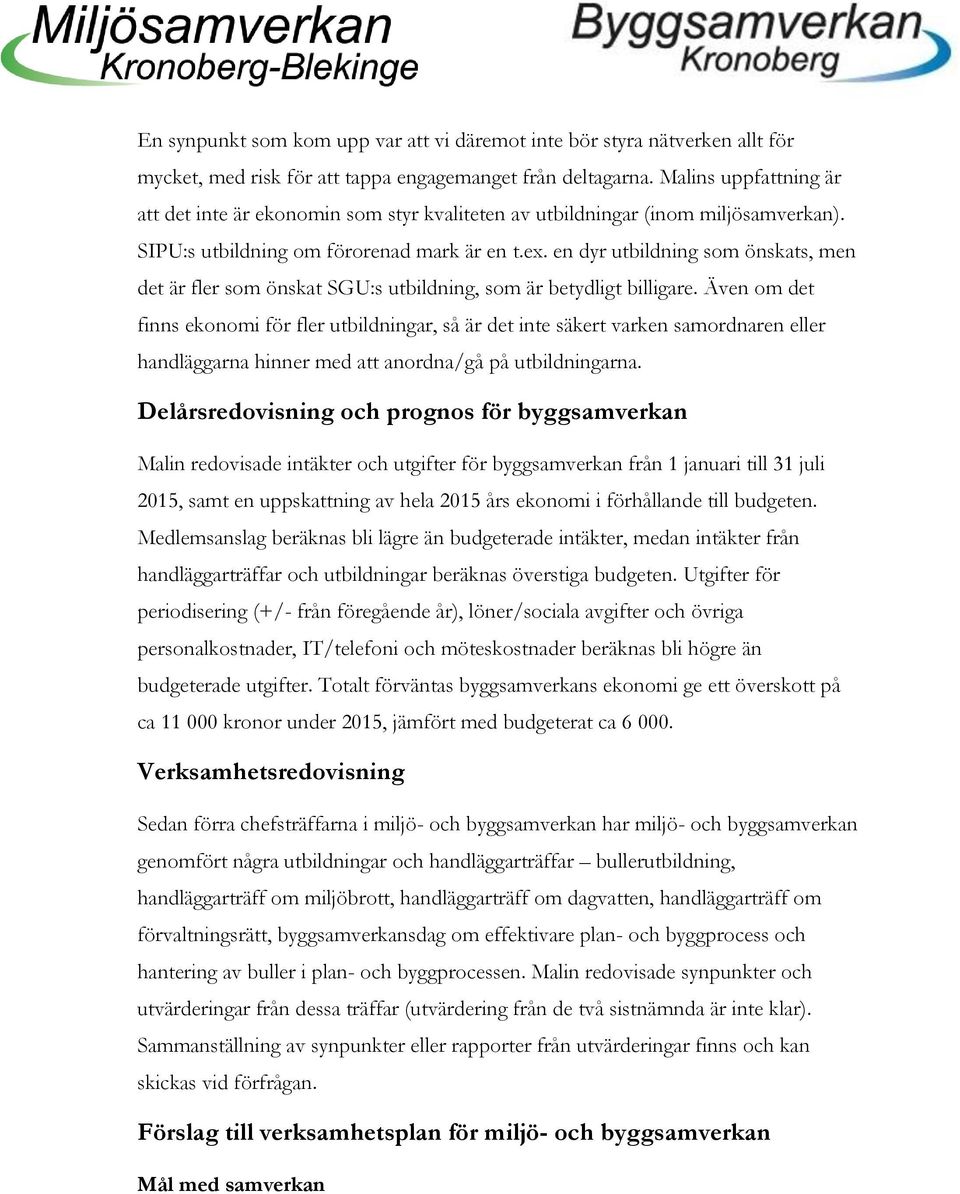 Miljösamverkan
Kronoberg-Blekinge

Byggsamverkan
Kronoberg

En synpunkt som kom upp var att vi däremot inte bör styra nätverken allt för mycket, med risk för att tappa engagemanget från deltagarna. Malins uppfattning är att det inte är ekonomin som styr kvaliteten av utbildningar (inom miljösamverkan). SIPU:s utbildning om förorenad mark är en t.ex. en dyr utbildning som önskats, men det är fler som önskat SGU:s utbildning, som är betydligt billigare. Även om det finns ekonomi för fler utbildningar, så är det inte säkert varken samordnaren eller handläggarna hinner med att anordna/gå på utbildningarna.

Delårsredovisning och prognos för byggsamverkan

Malin redovisade intäkter och utgifter för byggsamverkan från 1 januari till 31 juli 2015, samt en uppskattning av hela 2015 års ekonomi i förhållande till budgeten. Medlemsanslag beräknas bli lägre än budgeterade intäkter, medan intäkter från handläggarträffar och utbildningar beräknas överstiga budgeten. Utgifter för periodisering (+/- från föregående år), löner/sociala avgifter och övriga personalkostnader, IT/telefoni och möteskostnader beräknas bli högre än budgeterade utgifter. Totalt förväntas byggsamverkans ekonomi ge ett överskott på ca 11 000 kronor under 2015, jämfört med budgeterat ca 6 000.

Verksamhetsredovisning

Sedan förra chefsträffarna i miljö- och byggsamverkan har miljö- och byggsamverkan genomfört några utbildningar och handläggarträffar – bullerutbildning, handläggarträff om miljöbrott, handläggarträff om dagvatten, handläggarträff om förvaltningsrätt, byggsamverkansdag om effektivare plan- och byggprocess och hantering av buller i plan- och byggprocessen. Malin redovisade synpunkter och utvärderingar från dessa träffar (utvärdering från de två sistnämnda är inte klar). Sammanställning av synpunkter eller rapporter från utvärderingar finns och kan skickas vid förfrågan.

Förslag till verksamhetsplan för miljö- och byggsamverkan

Mål med samverkan